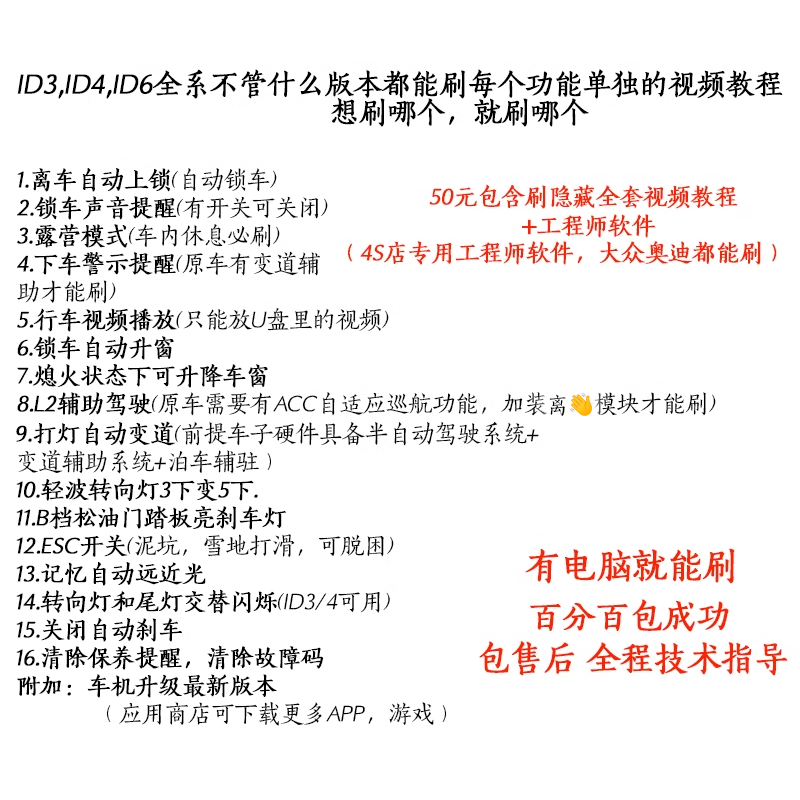 ID3,ID4,ID6全系不管什么版本都能刷每个功能单独的视频教程
想刷哪个，就刷哪个

1.离车自动上锁(自动锁车)
2.锁车声音提醒(有开关可关闭)
3.露营模式(车内休息必刷)
4.下车警示提醒(原车有变道辅助才能刷)
5.行车视频播放(只能放U盘里的视频)
6.锁车自动升窗
7.熄火状态下可升降车窗
8.L2辅助驾驶(原车需要有ACC自适应巡航功能，加装离👋模块才能刷)
9.打灯自动变道(前提车子硬件具备半自动驾驶系统+变道辅助系统+泊车辅驻）
10.轻波转向灯3下变5下.
11.B档松油门踏板亮刹车灯
12.ESC开关(泥坑，雪地打滑，可脱困)
13.记忆自动远近光
14.转向灯和尾灯交替闪烁(ID3/4可用)
15.关闭自动刹车
16.清除保养提醒，清除故障码
附加：车机升级最新版本
（应用商店可下载更多APP，游戏）

50元包含刷隐藏全套视频教程
+工程师软件
（4S店专用工程师软件，大众奥迪都能刷）

有电脑就能刷
百分百包成功
包售后 全程技术指导